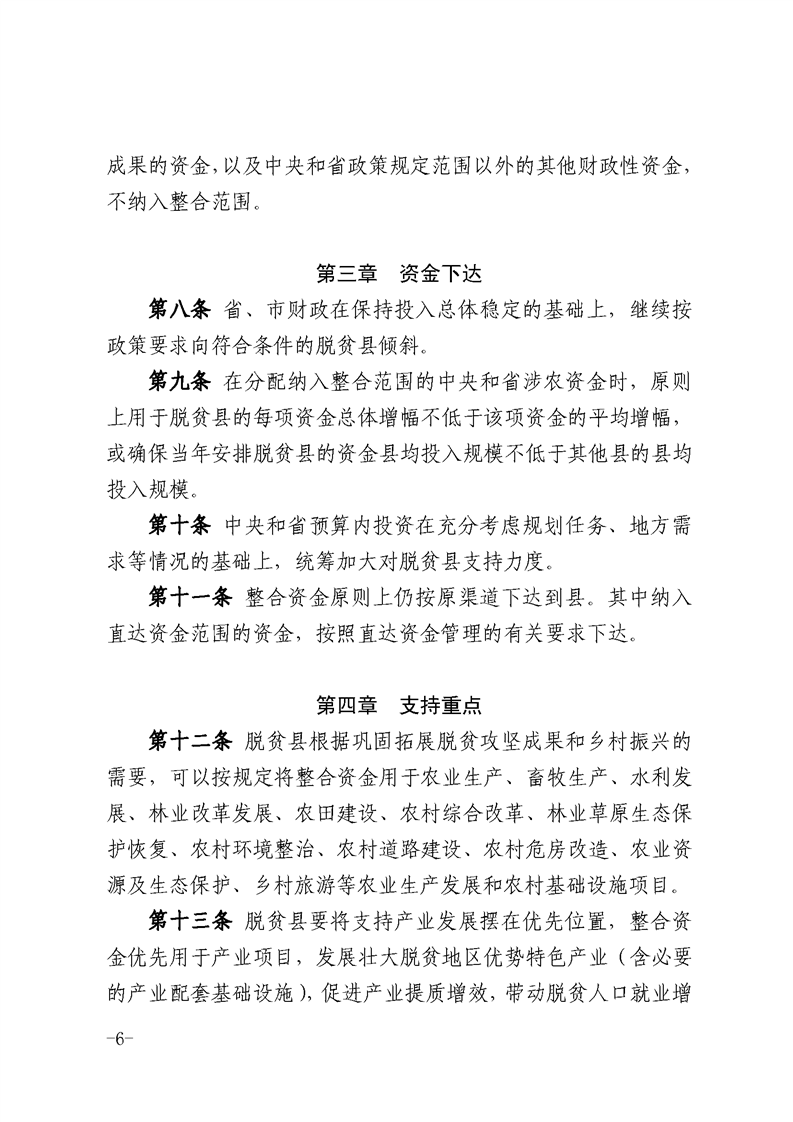 成果的资金，以及中央和省政策规定范围以外的其他财政性资金，不纳入整合范围。

第三章 资金下达

第八条 省、市财政在保持投入总体稳定的基础上，继续按政策要求向符合条件的脱贫县倾斜。

第九条 在分配纳入整合范围的中央和省涉农资金时，原则上用于脱贫县的每项资金总体增幅不低于该项资金的平均增幅，或确保当年安排脱贫县的资金县均投入规模不低于其他县的县均投入规模。

第十条 中央和省预算内投资在充分考虑规划任务、地方需求等情况的基础上，统筹加大对脱贫县支持力度。

第十一条 整合资金原则上仍按原渠道下达到县。其中纳入直达资金范围的资金，按照直达资金管理的有关要求下达。

第四章 支持重点

第十二条 脱贫县根据巩固拓展脱贫攻坚成果和乡村振兴的需要，可以按规定将整合资金用于农业生产、畜牧生产、水利发展、林业改革发展、农田建设、农村综合改革、林业草原生态保护恢复、农村环境整治、农村道路建设、农村危房改造、农业资源及生态保护、乡村旅游等农业生产发展和农村基础设施项目。

第十三条 脱贫县要将支持产业发展摆在优先位置，整合资金优先用于产业项目，发展壮大脱贫地区优势特色产业（含必要的产业配套基础设施），促进产业提质增效，带动脱贫人口就业增

-6-